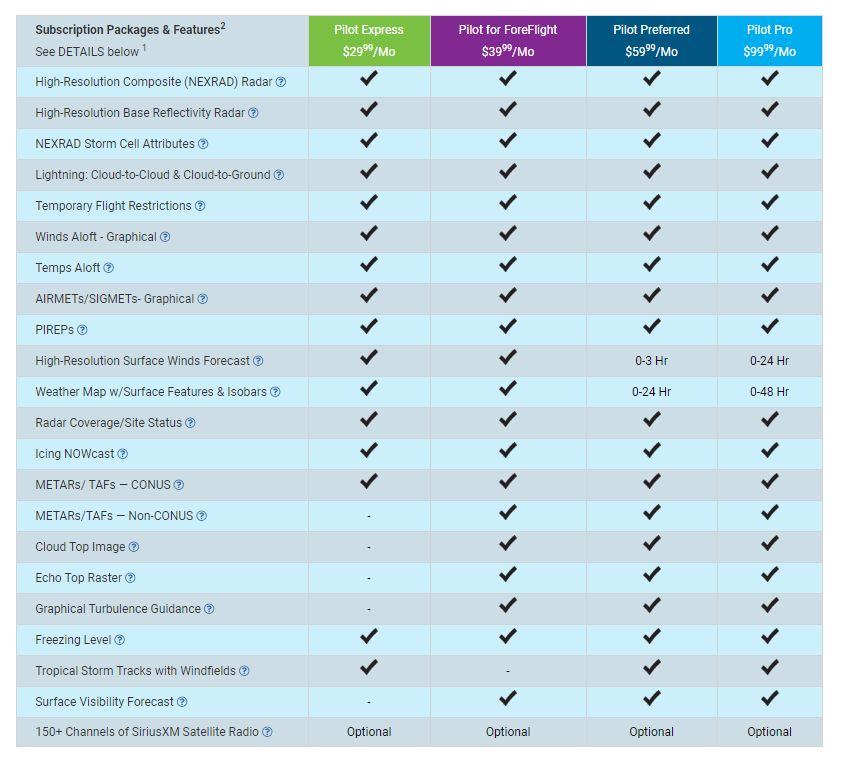 | Subscription Packages & Features$^2$ See DETAILS below $^1$ | Pilot Express $\$29^{99}$/Mo | Pilot for ForeFlight $\$39^{99}$/Mo | Pilot Preferred $\$59^{99}$/Mo | Pilot Pro $\$99^{99}$/Mo |
|---|---|---|---|---|
| High-Resolution Composite (NEXRAD) Radar ? | ✔ | ✔ | ✔ | ✔ |
| High-Resolution Base Reflectivity Radar ? | ✔ | ✔ | ✔ | ✔ |
| NEXRAD Storm Cell Attributes ? | ✔ | ✔ | ✔ | ✔ |
| Lightning: Cloud-to-Cloud & Cloud-to-Ground ? | ✔ | ✔ | ✔ | ✔ |
| Temporary Flight Restrictions ? | ✔ | ✔ | ✔ | ✔ |
| Winds Aloft - Graphical ? | ✔ | ✔ | ✔ | ✔ |
| Temps Aloft ? | ✔ | ✔ | ✔ | ✔ |
| AIRMETs/SIGMETs- Graphical ? | ✔ | ✔ | ✔ | ✔ |
| PIREPs ? | ✔ | ✔ | ✔ | ✔ |
| High-Resolution Surface Winds Forecast ? | ✔ | ✔ | 0-3 Hr | 0-24 Hr |
| Weather Map w/Surface Features & Isobars ? | ✔ | ✔ | 0-24 Hr | 0-48 Hr |
| Radar Coverage/Site Status ? | ✔ | ✔ | ✔ | ✔ |
| Icing NOWcast ? | ✔ | ✔ | ✔ | ✔ |
| METARs/ TAFs — CONUS ? | ✔ | ✔ | ✔ | ✔ |
| METARs/TAFs — Non-CONUS ? | - | ✔ | ✔ | ✔ |
| Cloud Top Image ? | - | ✔ | ✔ | ✔ |
| Echo Top Raster ? | - | ✔ | ✔ | ✔ |
| Graphical Turbulence Guidance ? | - | ✔ | ✔ | ✔ |
| Freezing Level ? | ✔ | ✔ | ✔ | ✔ |
| Tropical Storm Tracks with Windfields ? | ✔ | - | ✔ | ✔ |
| Surface Visibility Forecast ? | - | ✔ | ✔ | ✔ |
| 150+ Channels of SiriusXM Satellite Radio ? | Optional | Optional | Optional | Optional |